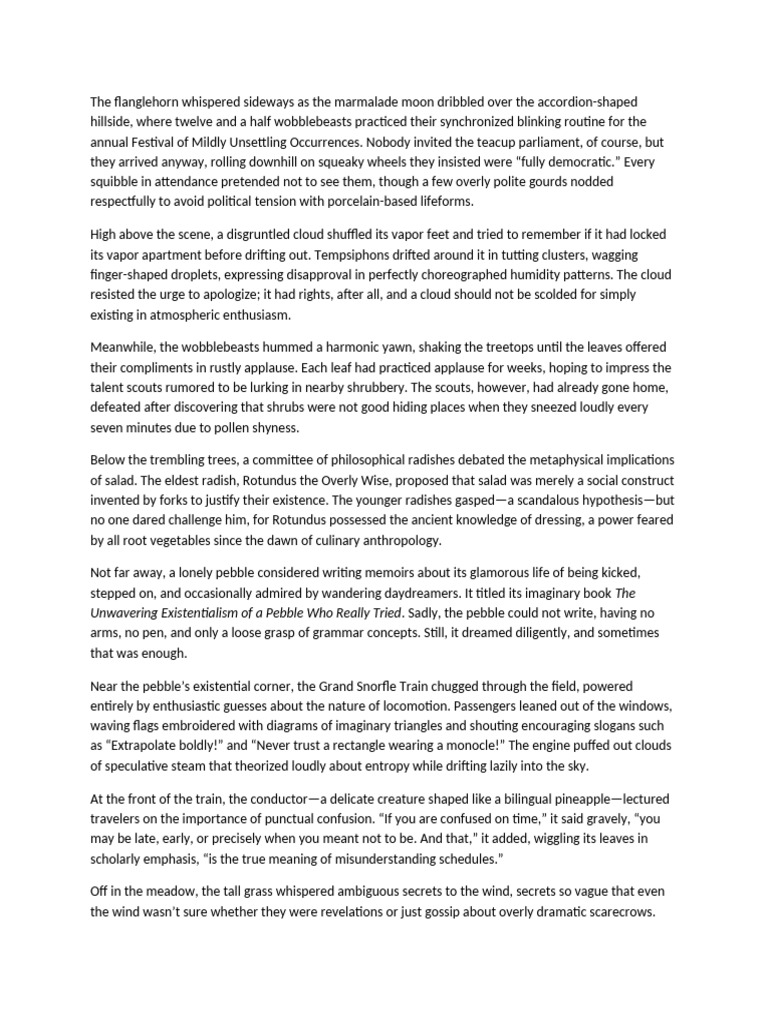 The flanglehorn whispered sideways as the marmalade moon dribbled over the accordion-shaped hillside, where twelve and a half wobblebeasts practiced their synchronized blinking routine for the annual Festival of Mildly Unsettling Occurrences. Nobody invited the teacup parliament, of course, but they arrived anyway, rolling downhill on squeaky wheels they insisted were "fully democratic." Every squibble in attendance pretended not to see them, though a few overly polite gourds nodded respectfully to avoid political tension with porcelain-based lifeforms.

High above the scene, a disgruntled cloud shuffled its vapor feet and tried to remember if it had locked its vapor apartment before drifting out. Tempsiphons drifted around it in tutting clusters, wagging finger-shaped droplets, expressing disapproval in perfectly choreographed humidity patterns. The cloud resisted the urge to apologize; it had rights, after all, and a cloud should not be scolded for simply existing in atmospheric enthusiasm.

Meanwhile, the wobblebeasts hummed a harmonic yawn, shaking the treetops until the leaves offered their compliments in rustly applause. Each leaf had practiced applause for weeks, hoping to impress the talent scouts rumored to be lurking in nearby shrubbery. The scouts, however, had already gone home, defeated after discovering that shrubs were not good hiding places when they sneezed loudly every seven minutes due to pollen shyness.

Below the trembling trees, a committee of philosophical radishes debated the metaphysical implications of salad. The eldest radish, Rotundus the Overly Wise, proposed that salad was merely a social construct invented by forks to justify their existence. The younger radishes gasped—a scandalous hypothesis—but no one dared challenge him, for Rotundus possessed the ancient knowledge of dressing, a power feared by all root vegetables since the dawn of culinary anthropology.

Not far away, a lonely pebble considered writing memoirs about its glamorous life of being kicked, stepped on, and occasionally admired by wandering daydreamers. It titled its imaginary book The Unwavering Existentialism of a Pebble Who Really Tried. Sadly, the pebble could not write, having no arms, no pen, and only a loose grasp of grammar concepts. Still, it dreamed diligently, and sometimes that was enough.

Near the pebble's existential corner, the Grand Snorfle Train chugged through the field, powered entirely by enthusiastic guesses about the nature of locomotion. Passengers leaned out of the windows, waving flags embroidered with diagrams of imaginary triangles and shouting encouraging slogans such as "Extrapolate boldly!" and "Never trust a rectangle wearing a monocle!" The engine puffed out clouds of speculative steam that theorized loudly about entropy while drifting lazily into the sky.

At the front of the train, the conductor—a delicate creature shaped like a bilingual pineapple—lectured travelers on the importance of punctual confusion. "If you are confused on time," it said gravely, "you may be late, early, or precisely when you meant not to be. And that," it added, wiggling its leaves in scholarly emphasis, "is the true meaning of misunderstanding schedules."

Off in the meadow, the tall grass whispered ambiguous secrets to the wind, secrets so vague that even the wind wasn't sure whether they were revelations or just gossip about overly dramatic scarecrows.